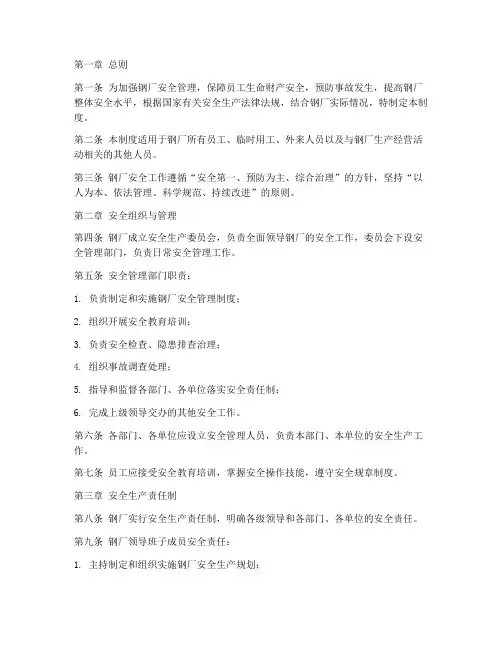 第一章 总则

第一条 为加强钢厂安全管理，保障员工生命财产安全，预防事故发生，提高钢厂整体安全水平，根据国家有关安全生产法律法规，结合钢厂实际情况，特制定本制度。

第二条 本制度适用于钢厂所有员工、临时用工、外来人员以及与钢厂生产经营活动相关的其他人员。

第三条 钢厂安全工作遵循“安全第一、预防为主、综合治理”的方针，坚持“以人为本、依法管理、科学规范、持续改进”的原则。

第二章 安全组织与管理

第四条 钢厂成立安全生产委员会，负责全面领导钢厂的安全工作，委员会下设安全管理部门，负责日常安全管理工作。

第五条 安全管理部门职责：

1. 负责制定和实施钢厂安全管理制度；

2. 组织开展安全教育培训；

3. 负责安全检查、隐患排查治理；

4. 组织事故调查处理；

5. 指导和监督各部门、各单位落实安全责任制；

6. 完成上级领导交办的其他安全工作。

第六条 各部门、各单位应设立安全管理人员，负责本部门、本单位的安全生产工作。

第七条 员工应接受安全教育培训，掌握安全操作技能，遵守安全规章制度。

第三章 安全生产责任制

第八条 钢厂实行安全生产责任制，明确各级领导和各部门、各单位的安全责任。

第九条 钢厂领导班子成员安全责任：

1. 主持制定和组织实施钢厂安全生产规划；